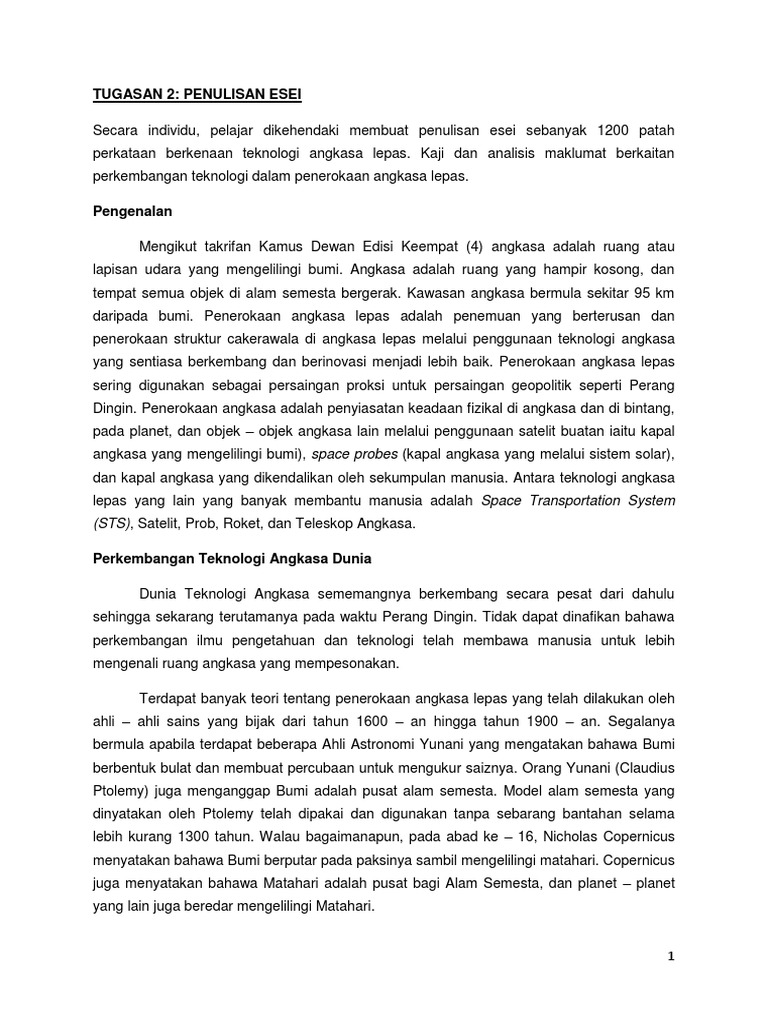 TUGASAN 2: PENULISAN ESEI

Secara individu, pelajar dikehendaki membuat penulisan esei sebanyak 1200 patah perkataan berkenaan teknologi angkasa lepas. Kaji dan analisis maklumat berkaitan perkembangan teknologi dalam penerokaan angkasa lepas.

Pengenalan

Mengikut takrifan Kamus Dewan Edisi Keempat (4) angkasa adalah ruang atau lapisan udara yang mengelilingi bumi. Angkasa adalah ruang yang hampir kosong, dan tempat semua objek di alam semesta bergerak. Kawasan angkasa bermula sekitar 95 km daripada bumi. Penerokaan angkasa lepas adalah penemuan yang berterusan dan penerokaan struktur cakerawala di angkasa lepas melalui penggunaan teknologi angkasa yang sentiasa berkembang dan berinovasi menjadi lebih baik. Penerokaan angkasa lepas sering digunakan sebagai persaingan proksi untuk persaingan geopolitik seperti Perang Dingin. Penerokaan angkasa adalah penyiasatan keadaan fizikal di angkasa dan di bintang, pada planet, dan objek – objek angkasa lain melalui penggunaan satelit buatan iaitu kapal angkasa yang mengelilingi bumi), space probes (kapal angkasa yang melalui sistem solar), dan kapal angkasa yang dikendalikan oleh sekumpulan manusia. Antara teknologi angkasa lepas yang lain yang banyak membantu manusia adalah Space Transportation System (STS), Satelit, Prob, Roket, dan Teleskop Angkasa.

Perkembangan Teknologi Angkasa Dunia

Dunia Teknologi Angkasa sememangnya berkembang secara pesat dari dahulu sehingga sekarang terutamanya pada waktu Perang Dingin. Tidak dapat dinafikan bahawa perkembangan ilmu pengetahuan dan teknologi telah membawa manusia untuk lebih mengenali ruang angkasa yang mempesonakan.

Terdapat banyak teori tentang penerokaan angkasa lepas yang telah dilakukan oleh ahli – ahli sains yang bijak dari tahun 1600 – an hingga tahun 1900 – an. Segalanya bermula apabila terdapat beberapa Ahli Astronomi Yunani yang mengatakan bahawa Bumi berbentuk bulat dan membuat percubaan untuk mengukur saiznya. Orang Yunani (Claudius Ptolemy) juga menganggap Bumi adalah pusat alam semesta. Model alam semesta yang dinyatakan oleh Ptolemy telah dipakai dan digunakan tanpa sebarang bantahan selama lebih kurang 1300 tahun. Walau bagaimanapun, pada abad ke – 16, Nicholas Copernicus menyatakan bahawa Bumi berputar pada paksinya sambil mengelilingi matahari. Copernicus juga menyatakan bahawa Matahari adalah pusat bagi Alam Semesta, dan planet – planet yang lain juga beredar mengelilingi Matahari.

1